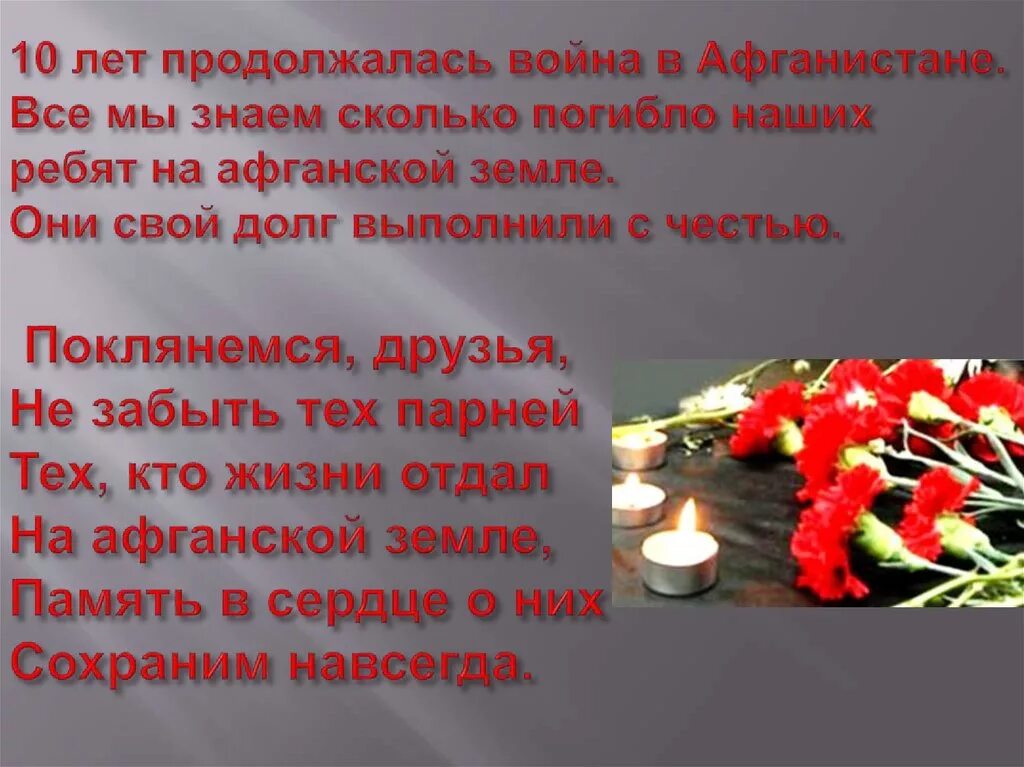 10 лет продолжалась война в Афганистане. Все мы знаем сколько погибло наших ребят на афганской земле. Они свой долг выполнили с честью.

Поклянемся, друзья,
Не забыть тех парней
Тех, кто жизни отдал
На афганской земле,
Память в сердце о них
Сохраним навсегда.